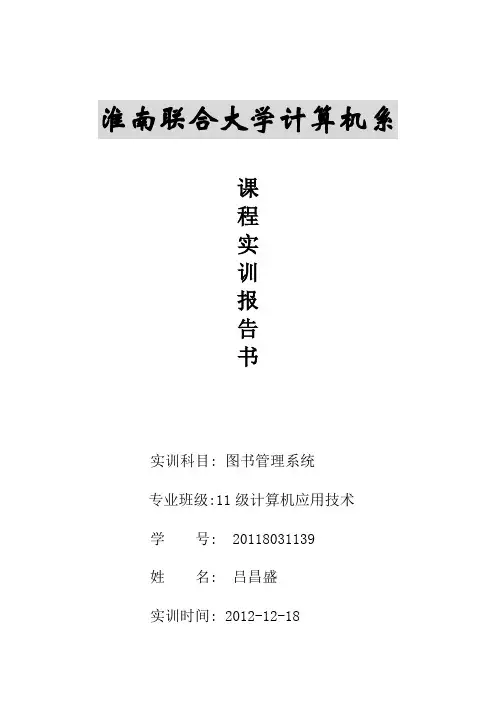 淮南联合大学计算机系

课程实训报告书

实训科目：图书管理系统

专业班级:11 级计算机应用技术

学　　号： 20118031139

姓　　名： 吕昌盛

实训时间：2012-12-18